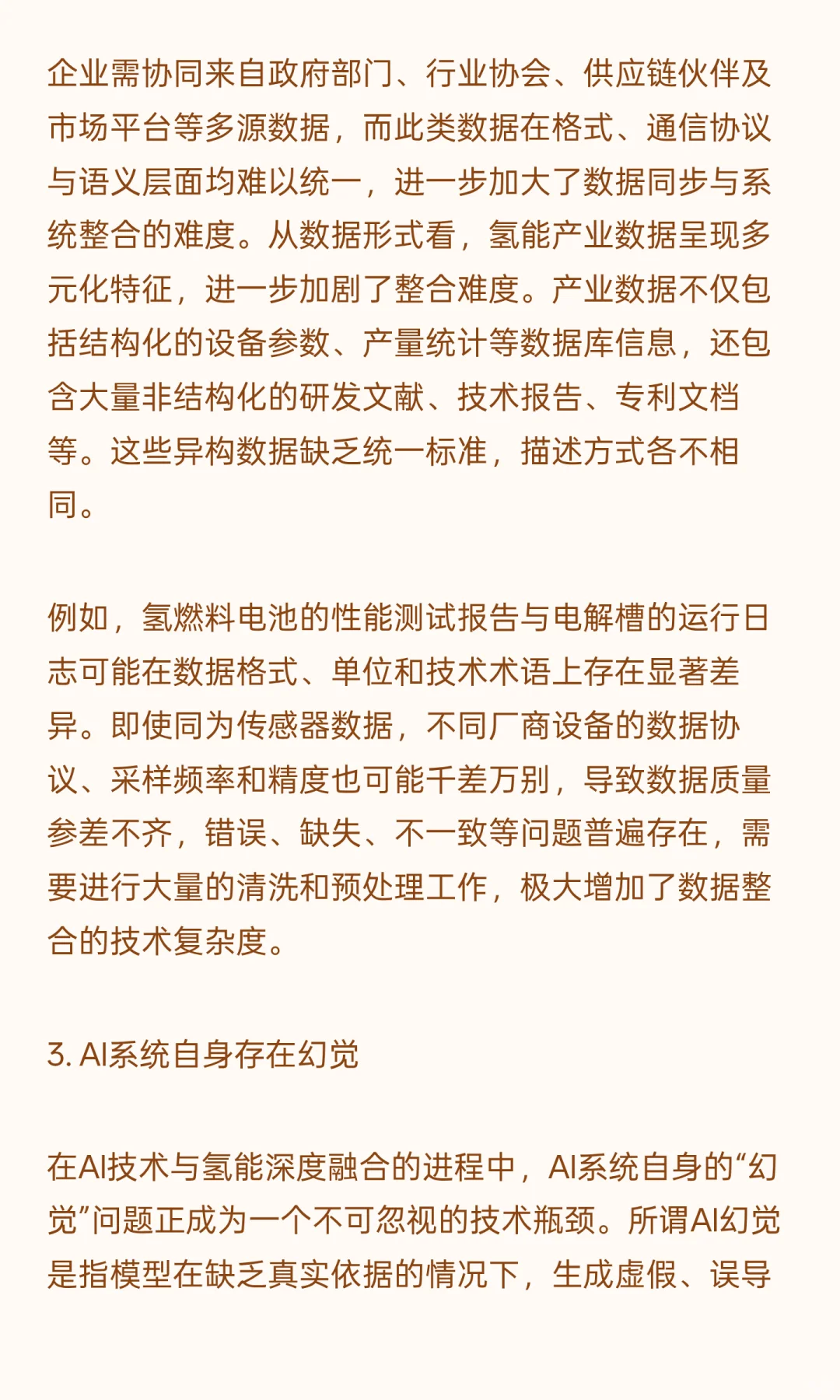 企业需协同来自政府部门、行业协会、供应链伙伴及市场平台等多源数据，而此类数据在格式、通信协议与语义层面均难以统一，进一步加大了数据同步与系统整合的难度。从数据形式看，氢能产业数据呈现多元化特征，进一步加剧了整合难度。产业数据不仅包括结构化的设备参数、产量统计等数据库信息，还包含大量非结构化的研发文献、技术报告、专利文档等。这些异构数据缺乏统一标准，描述方式各不相同。

例如，氢燃料电池的性能测试报告与电解槽的运行日志可能在数据格式、单位和技术术语上存在显著差异。即使同为传感器数据，不同厂商设备的数据协议、采样频率和精度也可能千差万别，导致数据质量参差不齐，错误、缺失、不一致等问题普遍存在，需要进行大量的清洗和预处理工作，极大增加了数据整合的技术复杂度。

3. AI系统自身存在幻觉

在AI技术与氢能深度融合的进程中，AI系统自身的“幻觉”问题正成为一个不可忽视的技术瓶颈。所谓AI幻觉是指模型在缺乏真实依据的情况下，生成虚假、误导